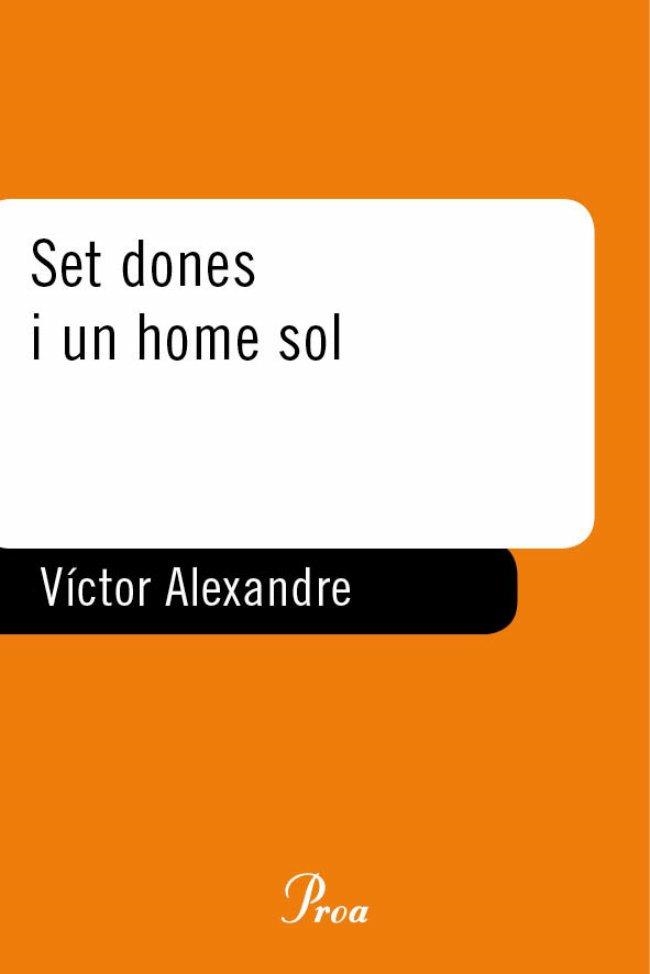 Set dones
i un home sol

Víctor Alexandre

Proa